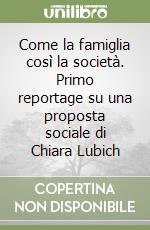 unilibro

Come la famiglia così la società. Primo reportage su una proposta sociale di Chiara Lubich

COPERTINA NON DISPONIBILE